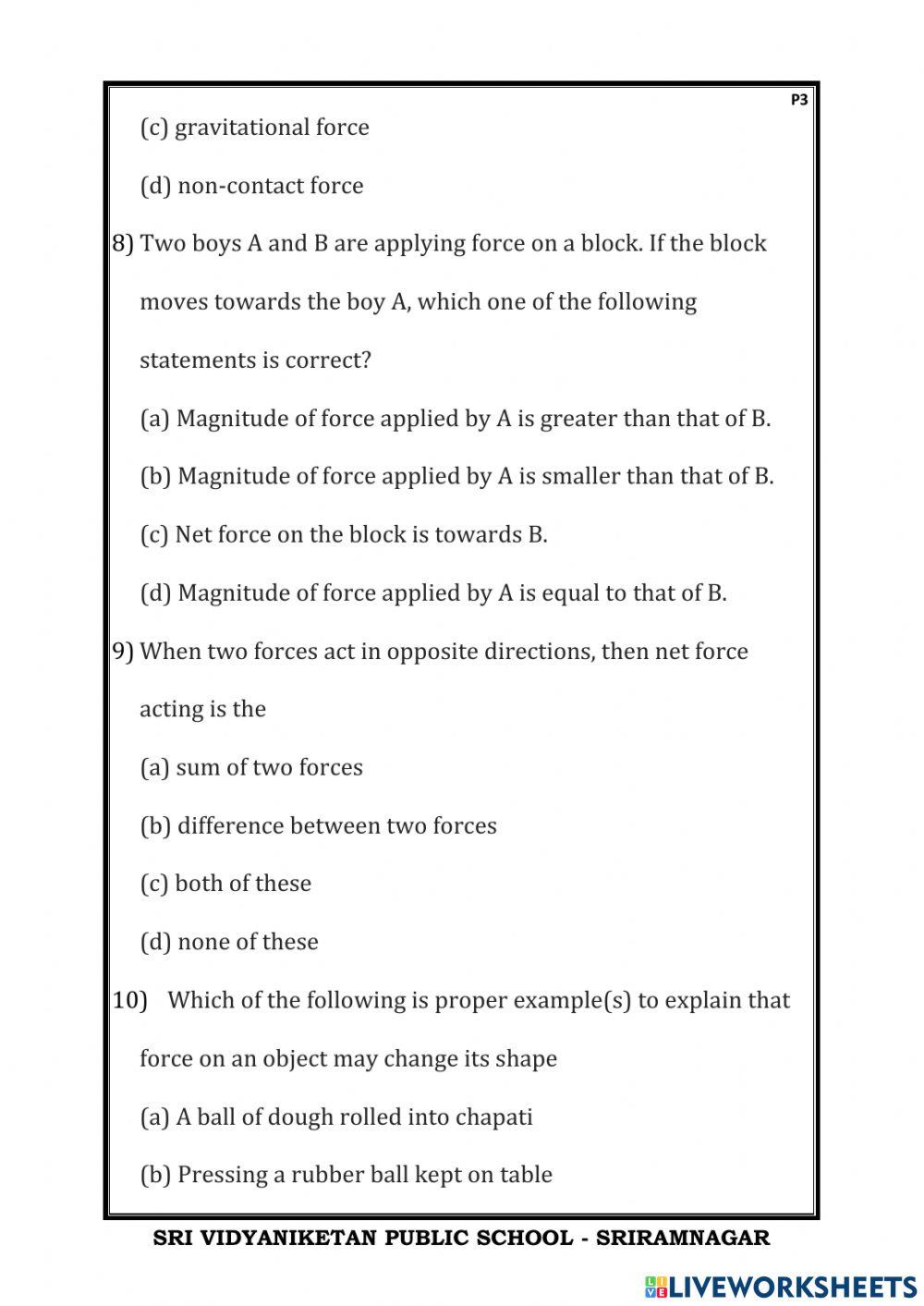 P3

(c) gravitational force

(d) non-contact force

8) Two boys A and B are applying force on a block. If the block moves towards the boy A, which one of the following statements is correct?

(a) Magnitude of force applied by A is greater than that of B.

(b) Magnitude of force applied by A is smaller than that of B.

(c) Net force on the block is towards B.

(d) Magnitude of force applied by A is equal to that of B.

9) When two forces act in opposite directions, then net force acting is the

(a) sum of two forces

(b) difference between two forces

(c) both of these

(d) none of these

10) Which of the following is proper example(s) to explain that force on an object may change its shape

(a) A ball of dough rolled into chapati

(b) Pressing a rubber ball kept on table

SRI VIDYANIKETAN PUBLIC SCHOOL - SRIRAMNAGAR

LIVEWORKSHEETS